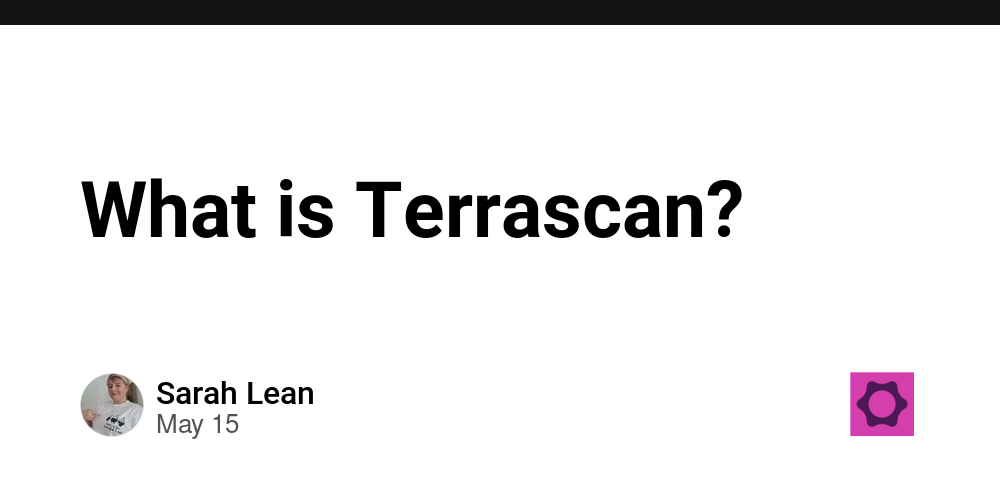 What is Terrascan?

Sarah Lean
May 15